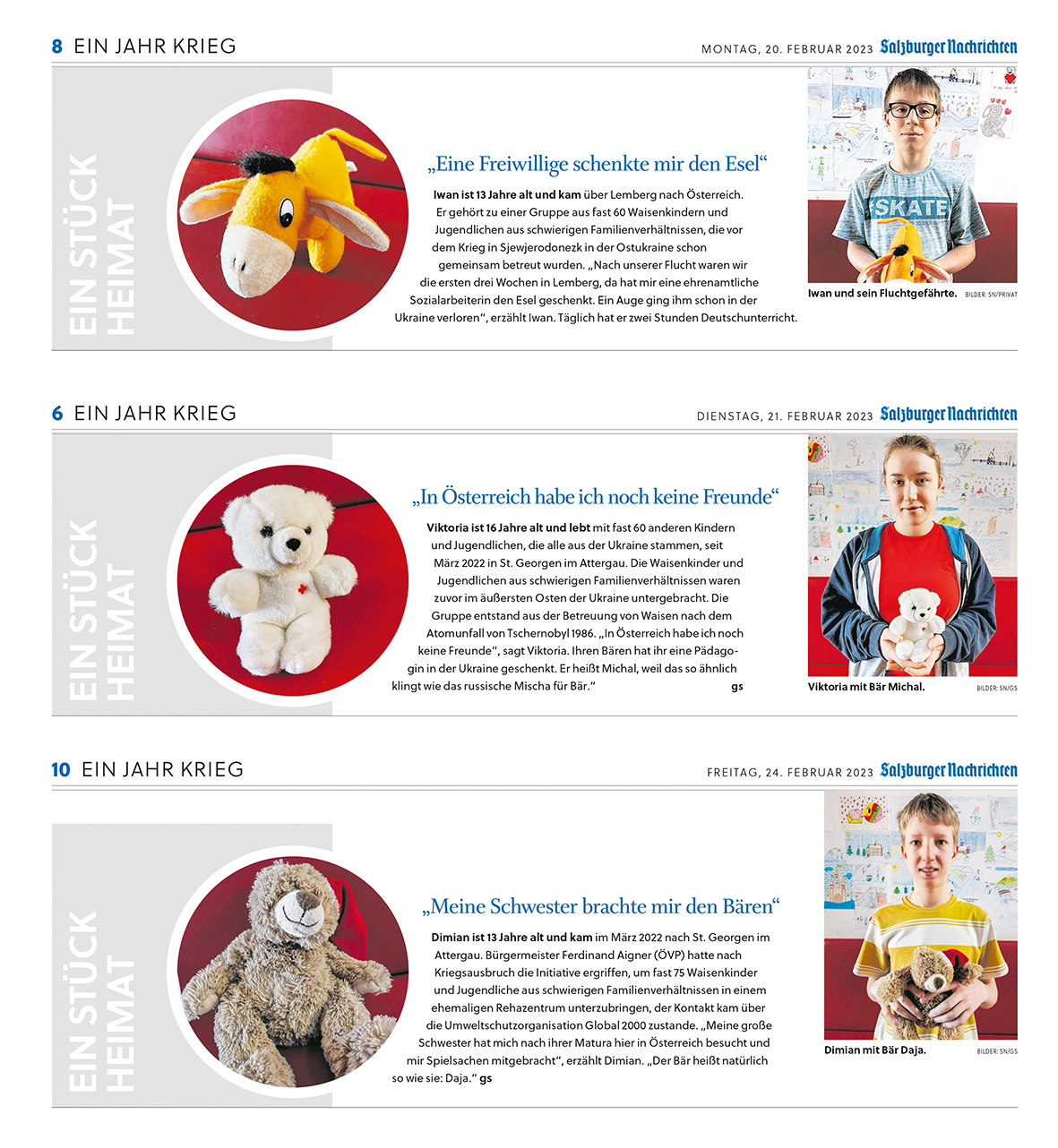 8 EIN JAHR KRIEG

MONTAG, 20. FEBRUAR 2023 Salzburger Nachrichten

EIN STÜCK HEIMAT

„Eine Freiwillige schenkte mir den Esel“

Iwan ist 13 Jahre alt und kam über Lemberg nach Österreich. Er gehört zu einer Gruppe aus fast 60 Waisenkindern und Jugendlichen aus schwierigen Familienverhältnissen, die vor dem Krieg in Sjewjerodonezk in der Ostukraine schon gemeinsam betreut wurden. „Nach unserer Flucht waren wir die ersten drei Wochen in Lemberg, da hat mir eine ehrenamtliche Sozialarbeiterin den Esel geschenkt. Ein Auge ging ihm schon in der Ukraine verloren“, erzählt Iwan. Täglich hat er zwei Stunden Deutschunterricht.

SKATE

Iwan und sein Fluchtgefährte. BILDER: SN/PRIVAT

6 EIN JAHR KRIEG

DIENSTAG, 21. FEBRUAR 2023 Salzburger Nachrichten

EIN STÜCK HEIMAT

„In Österreich habe ich noch keine Freunde“

Viktoria ist 16 Jahre alt und lebt mit fast 60 anderen Kindern und Jugendlichen, die alle aus der Ukraine stammen, seit März 2022 in St. Georgen im Attergau. Die Waisenkinder und Jugendlichen aus schwierigen Familienverhältnissen waren zuvor im äußersten Osten der Ukraine untergebracht. Die Gruppe entstand aus der Betreuung von Waisen nach dem Atomunfall von Tschernobyl 1986. „In Österreich habe ich noch keine Freunde“, sagt Viktoria. Ihren Bären hat ihr eine Pädagogin in der Ukraine geschenkt. Er heißt Michal, weil das so ähnlich klingt wie das russische Mischa für Bär.“ gs

Viktoria mit Bär Michal. BILDER: SN/GS

10 EIN JAHR KRIEG

FREITAG, 24. FEBRUAR 2023 Salzburger Nachrichten

EIN STÜCK HEIMAT

„Meine Schwester brachte mir den Bären“

Dimian ist 13 Jahre alt und kam im März 2022 nach St. Georgen im Attergau. Bürgermeister Ferdinand Aigner (ÖVP) hatte nach Kriegsausbruch die Initiative ergriffen, um fast 75 Waisenkinder und Jugendliche aus schwierigen Familienverhältnissen in einem ehemaligen Rehazentrum unterzubringen, der Kontakt kam über die Umweltschutzorganisation Global 2000 zustande. „Meine große Schwester hat mich nach ihrer Matura hier in Österreich besucht und mir Spielsachen mitgebracht“, erzählt Dimian. „Der Bär heißt natürlich so wie sie: Daja.“ gs

Dimian mit Bär Daja. BILDER: SN/GS